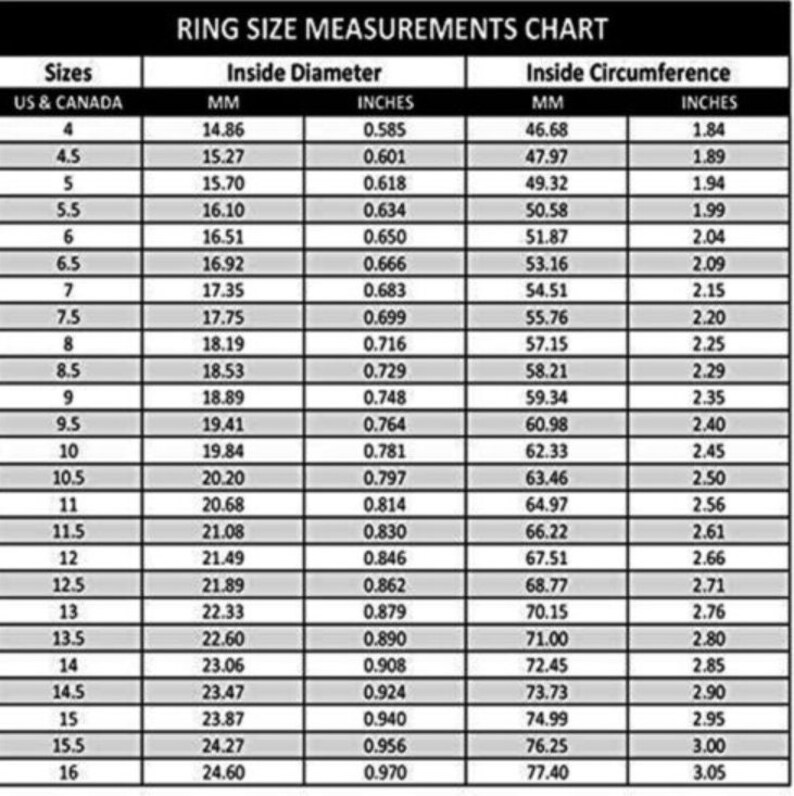 RING SIZE MEASUREMENTS CHART

| Sizes | Inside Diameter | | Inside Circumference | |
|---|---|---|---|---|
| US & CANADA | MM | INCHES | MM | INCHES |
| 4 | 14.86 | 0.585 | 46.68 | 1.84 |
| 4.5 | 15.27 | 0.601 | 47.97 | 1.89 |
| 5 | 15.70 | 0.618 | 49.32 | 1.94 |
| 5.5 | 16.10 | 0.634 | 50.58 | 1.99 |
| 6 | 16.51 | 0.650 | 51.87 | 2.04 |
| 6.5 | 16.92 | 0.666 | 53.16 | 2.09 |
| 7 | 17.35 | 0.683 | 54.51 | 2.15 |
| 7.5 | 17.75 | 0.699 | 55.76 | 2.20 |
| 8 | 18.19 | 0.716 | 57.15 | 2.25 |
| 8.5 | 18.53 | 0.729 | 58.21 | 2.29 |
| 9 | 18.89 | 0.748 | 59.34 | 2.35 |
| 9.5 | 19.41 | 0.764 | 60.98 | 2.40 |
| 10 | 19.84 | 0.781 | 62.33 | 2.45 |
| 10.5 | 20.20 | 0.797 | 63.46 | 2.50 |
| 11 | 20.68 | 0.814 | 64.97 | 2.56 |
| 11.5 | 21.08 | 0.830 | 66.22 | 2.61 |
| 12 | 21.49 | 0.846 | 67.51 | 2.66 |
| 12.5 | 21.89 | 0.862 | 68.77 | 2.71 |
| 13 | 22.33 | 0.879 | 70.15 | 2.76 |
| 13.5 | 22.60 | 0.890 | 71.00 | 2.80 |
| 14 | 23.06 | 0.908 | 72.45 | 2.85 |
| 14.5 | 23.47 | 0.924 | 73.73 | 2.90 |
| 15 | 23.87 | 0.940 | 74.99 | 2.95 |
| 15.5 | 24.27 | 0.956 | 76.25 | 3.00 |
| 16 | 24.60 | 0.970 | 77.40 | 3.05 |